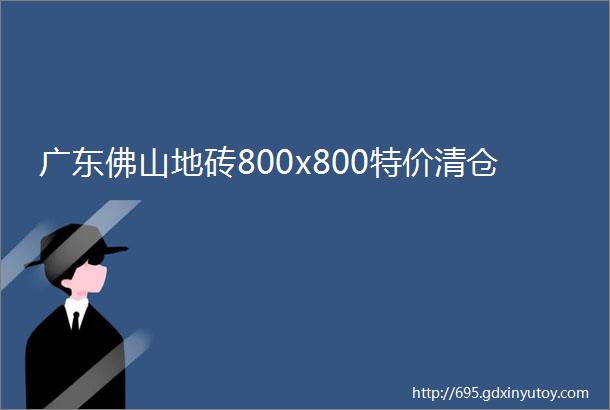 广东佛山地砖800x800特价清仓

http://695.gdxinyutoy.com